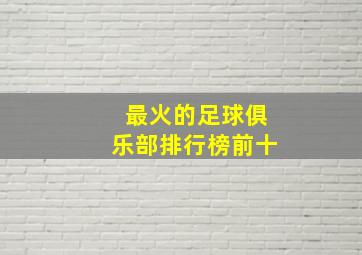 最火的足球俱乐部排行榜前十